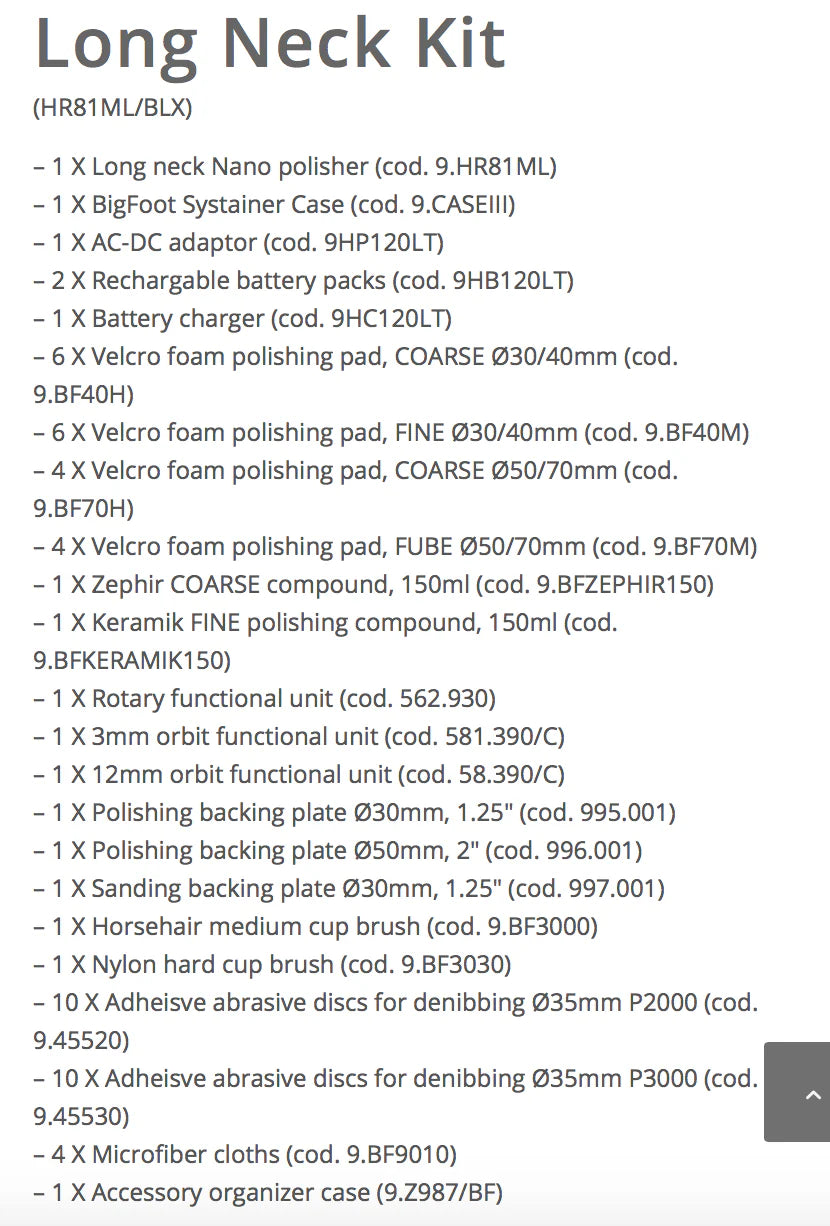 Long Neck Kit

(HR81ML/BLX)

– 1 X Long neck Nano polisher (cod. 9.HR81ML)
– 1 X BigFoot Systainer Case (cod. 9.CASEIII)
– 1 X AC-DC adaptor (cod. 9HP120LT)
– 2 X Rechargable battery packs (cod. 9HB120LT)
– 1 X Battery charger (cod. 9HC120LT)
– 6 X Velcro foam polishing pad, COARSE Ø30/40mm (cod. 9.BF40H)
– 6 X Velcro foam polishing pad, FINE Ø30/40mm (cod. 9.BF40M)
– 4 X Velcro foam polishing pad, COARSE Ø50/70mm (cod. 9.BF70H)
– 4 X Velcro foam polishing pad, FUBE Ø50/70mm (cod. 9.BF70M)
– 1 X Zephir COARSE compound, 150ml (cod. 9.BFZEPHIR150)
– 1 X Keramik FINE polishing compound, 150ml (cod. 9.BFKERAMIK150)
– 1 X Rotary functional unit (cod. 562.930)
– 1 X 3mm orbit functional unit (cod. 581.390/C)
– 1 X 12mm orbit functional unit (cod. 58.390/C)
– 1 X Polishing backing plate Ø30mm, 1.25" (cod. 995.001)
– 1 X Polishing backing plate Ø50mm, 2" (cod. 996.001)
– 1 X Sanding backing plate Ø30mm, 1.25" (cod. 997.001)
– 1 X Horsehair medium cup brush (cod. 9.BF3000)
– 1 X Nylon hard cup brush (cod. 9.BF3030)
– 10 X Adheisve abrasive discs for denibbing Ø35mm P2000 (cod. 9.45520)
– 10 X Adheisve abrasive discs for denibbing Ø35mm P3000 (cod. 9.45530)
– 4 X Microfiber cloths (cod. 9.BF9010)
– 1 X Accessory organizer case (9.Z987/BF)